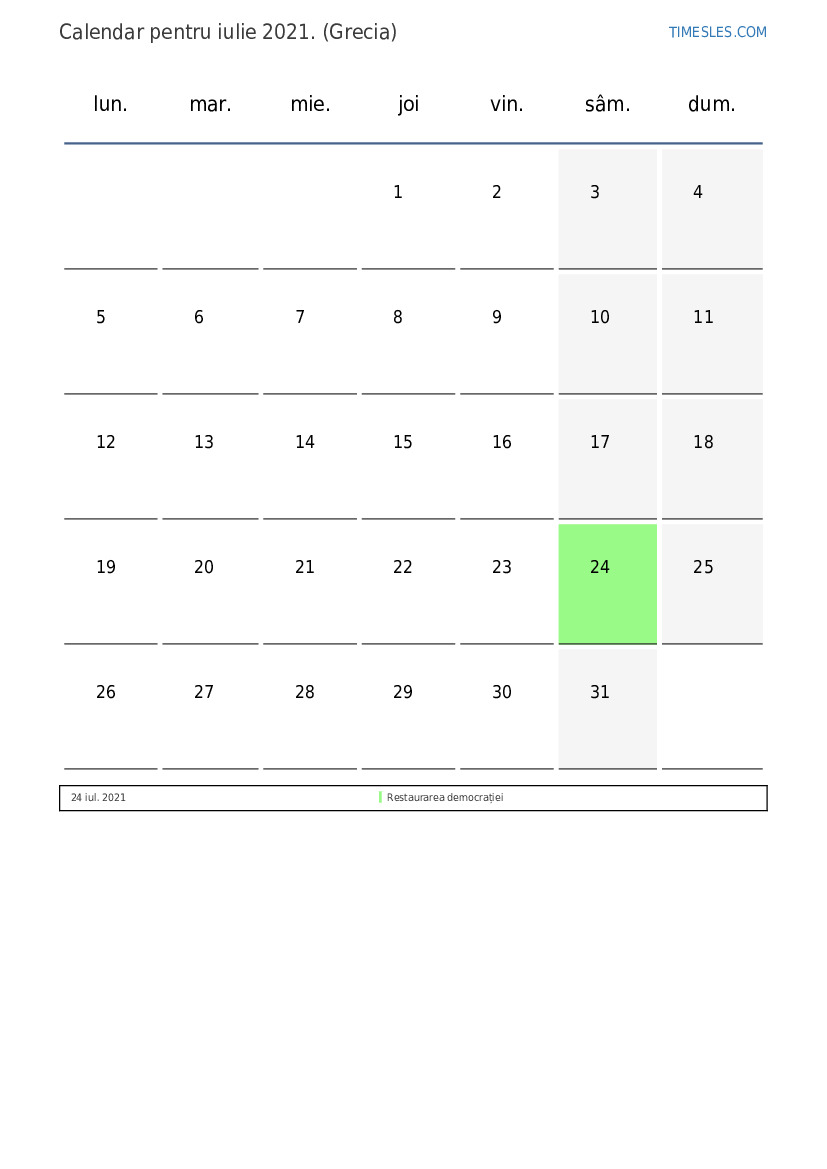 Calendar pentru iulie 2021. (Grecia)

TIMESLES.COM

| lun. | mar. | mie. | joi | vin. | sâm. | dum. |
|---|---|---|---|---|---|---|
| | | | 1 | 2 | 3 | 4 |
| 5 | 6 | 7 | 8 | 9 | 10 | 11 |
| 12 | 13 | 14 | 15 | 16 | 17 | 18 |
| 19 | 20 | 21 | 22 | 23 | 24 | 25 |
| 26 | 27 | 28 | 29 | 30 | 31 | |

| 24 iul. 2021 | Restaurarea democrației |
|---|---|